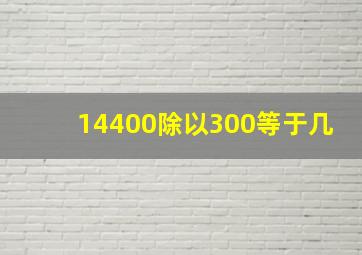 14400除以300等于几